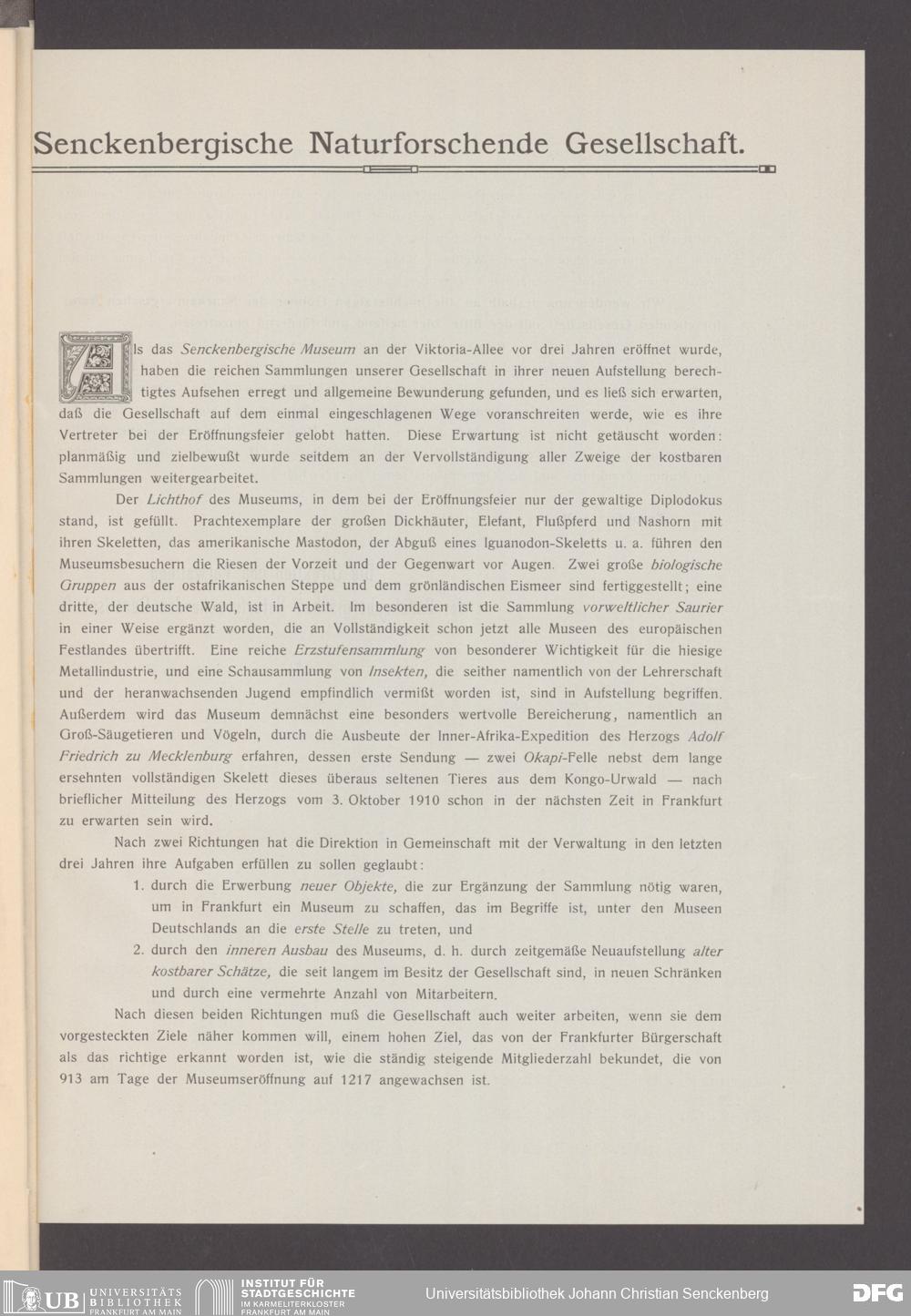 Senckenbergische Naturforschende Gesellschaft.

Als das Senckenbergische Museum an der Viktoria-Allee vor drei Jahren eröffnet wurde, haben die reichen Sammlungen unserer Gesellschaft in ihrer neuen Aufstellung berechtigtes Aufsehen erregt und allgemeine Bewunderung gefunden, und es ließ sich erwarten, daß die Gesellschaft auf dem einmal eingeschlagenen Wege voranschreiten werde, wie es ihre Vertreter bei der Eröffnungsfeier gelobt hatten. Diese Erwartung ist nicht getäuscht worden: planmäßig und zielbewußt wurde seitdem an der Vervollständigung aller Zweige der kostbaren Sammlungen weitergearbeitet.

Der Lichthof des Museums, in dem bei der Eröffnungsfeier nur der gewaltige Diplodokus stand, ist gefüllt. Prachtexemplare der großen Dickhäuter, Elefant, Flußpferd und Nashorn mit ihren Skeletten, das amerikanische Mastodon, der Abguß eines Iguanodon-Skeletts u. a. führen den Museumsbesuchern die Riesen der Vorzeit und der Gegenwart vor Augen. Zwei große biologische Gruppen aus der ostafrikanischen Steppe und dem grönländischen Eismeer sind fertiggestellt; eine dritte, der deutsche Wald, ist in Arbeit. Im besonderen ist die Sammlung vorweltlicher Saurier in einer Weise ergänzt worden, die an Vollständigkeit schon jetzt alle Museen des europäischen Festlandes übertrifft. Eine reiche Erzstufensammlung von besonderer Wichtigkeit für die hiesige Metallindustrie, und eine Schausammlung von Insekten, die seither namentlich von der Lehrerschaft und der heranwachsenden Jugend empfindlich vermißt worden ist, sind in Aufstellung begriffen. Außerdem wird das Museum demnächst eine besonders wertvolle Bereicherung, namentlich an Groß-Säugetieren und Vögeln, durch die Ausbeute der Inner-Afrika-Expedition des Herzogs Adolf Friedrich zu Mecklenburg erfahren, dessen erste Sendung — zwei Okapi-Felle nebst dem lange ersehnten vollständigen Skelett dieses überaus seltenen Tieres aus dem Kongo-Urwald — nach brieflicher Mitteilung des Herzogs vom 3. Oktober 1910 schon in der nächsten Zeit in Frankfurt zu erwarten sein wird.

Nach zwei Richtungen hat die Direktion in Gemeinschaft mit der Verwaltung in den letzten drei Jahren ihre Aufgaben erfüllen zu sollen geglaubt:
1. durch die Erwerbung neuer Objekte, die zur Ergänzung der Sammlung nötig waren, um in Frankfurt ein Museum zu schaffen, das im Begriffe ist, unter den Museen Deutschlands an die erste Stelle zu treten, und
2. durch den inneren Ausbau des Museums, d. h. durch zeitgemäße Neuaufstellung alter kostbarer Schätze, die seit langem im Besitz der Gesellschaft sind, in neuen Schränken und durch eine vermehrte Anzahl von Mitarbeitern.

Nach diesen beiden Richtungen muß die Gesellschaft auch weiter arbeiten, wenn sie dem vorgesteckten Ziele näher kommen will, einem hohen Ziel, das von der Frankfurter Bürgerschaft als das richtige erkannt worden ist, wie die ständig steigende Mitgliederzahl bekundet, die von 913 am Tage der Museumseröffnung auf 1217 angewachsen ist.

UB UNIVERSITÄTS BIBLIOTHEK FRANKFURT AM MAIN  INSTITUT FÜR STADTGESCHICHTE IM KARMELITERKLOSTER FRANKFURT AM MAIN  Universitätsbibliothek Johann Christian Senckenberg  DFG